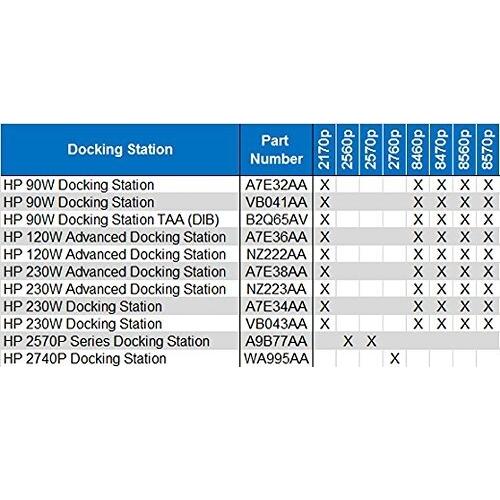 | Docking Station | Part Number | 2170p | 2560p | 2570p | 2760p | 8460p | 8470p | 8560p | 8570p |
|---|---|---|---|---|---|---|---|---|---|
| HP 90W Docking Station | A7E32AA | X | | | | X | X | X | X |
| HP 90W Docking Station | VB041AA | X | | | | X | X | X | X |
| HP 90W Docking Station TAA (DIB) | B2Q65AV | X | | | | X | X | X | X |
| HP 120W Advanced Docking Station | A7E36AA | X | | | | X | X | X | X |
| HP 120W Advanced Docking Station | NZ222AA | X | | | | X | X | X | X |
| HP 230W Advanced Docking Station | A7E38AA | X | | | | X | X | X | X |
| HP 230W Advanced Docking Station | NZ223AA | X | | | | X | X | X | X |
| HP 230W Docking Station | A7E34AA | X | | | | X | X | X | X |
| HP 230W Docking Station | VB043AA | X | | | | X | X | X | X |
| HP 2570P Series Docking Station | A9B77AA | | X | X | | | | | |
| HP 2740P Docking Station | WA995AA | | | | X | | | | |